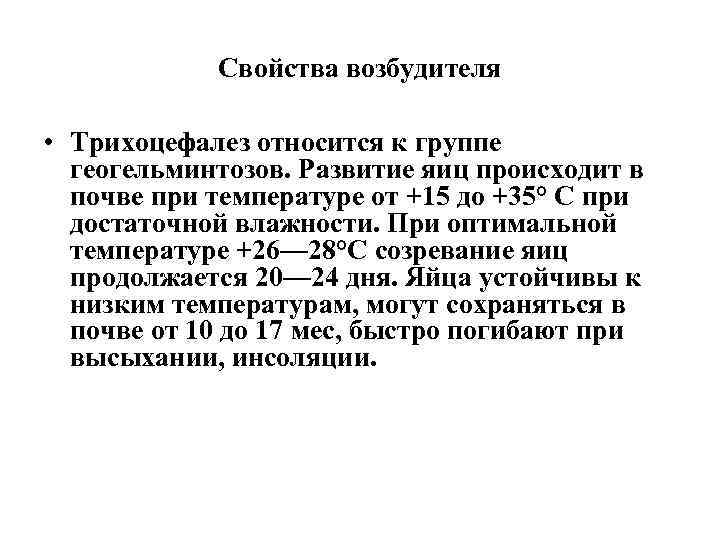 Свойства возбудителя

• Трихоцефалез относится к группе геогельминтозов. Развитие яиц происходит в почве при температуре от +15 до +35° С при достаточной влажности. При оптимальной температуре +26—28°С созревание яиц продолжается 20—24 дня. Яйца устойчивы к низким температурам, могут сохраняться в почве от 10 до 17 мес, быстро погибают при высыхании, инсоляции.